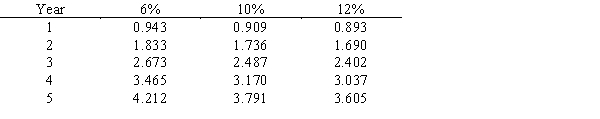 | Year | 6% | 10% | 12% |
|---|---|---|---|
| 1 | 0.943 | 0.909 | 0.893 |
| 2 | 1.833 | 1.736 | 1.690 |
| 3 | 2.673 | 2.487 | 2.402 |
| 4 | 3.465 | 3.170 | 3.037 |
| 5 | 4.212 | 3.791 | 3.605 |